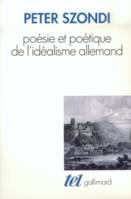 PETER SZONDI

poésie et poétique de l'idéalisme allemand

tel gallimard